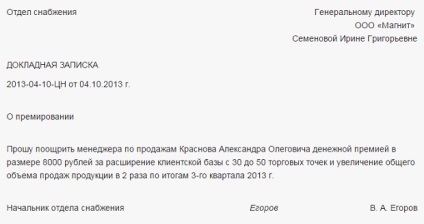 Отдел снабжения

Генеральному директору
ООО «Магнит»
Семеновой Ирине Григорьевне

ДОКЛАДНАЯ ЗАПИСКА

2013-04-10-ЦН от 04.10.2013 г.

О премировании

Прошу поощрить менеджера по продажам Краснова Александра Олеговича денежной премией в размере 8000 рублей за расширение клиентской базы с 30 до 50 торговых точек и увеличение общего объема продаж продукции в 2 раза по итогам 3-го квартала 2013 г.

Начальник отдела снабжения Егоров В. А. Егоров